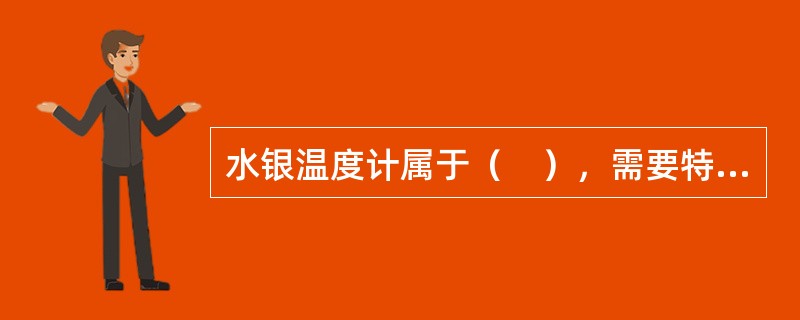 水银温度计属于（　），需要特...